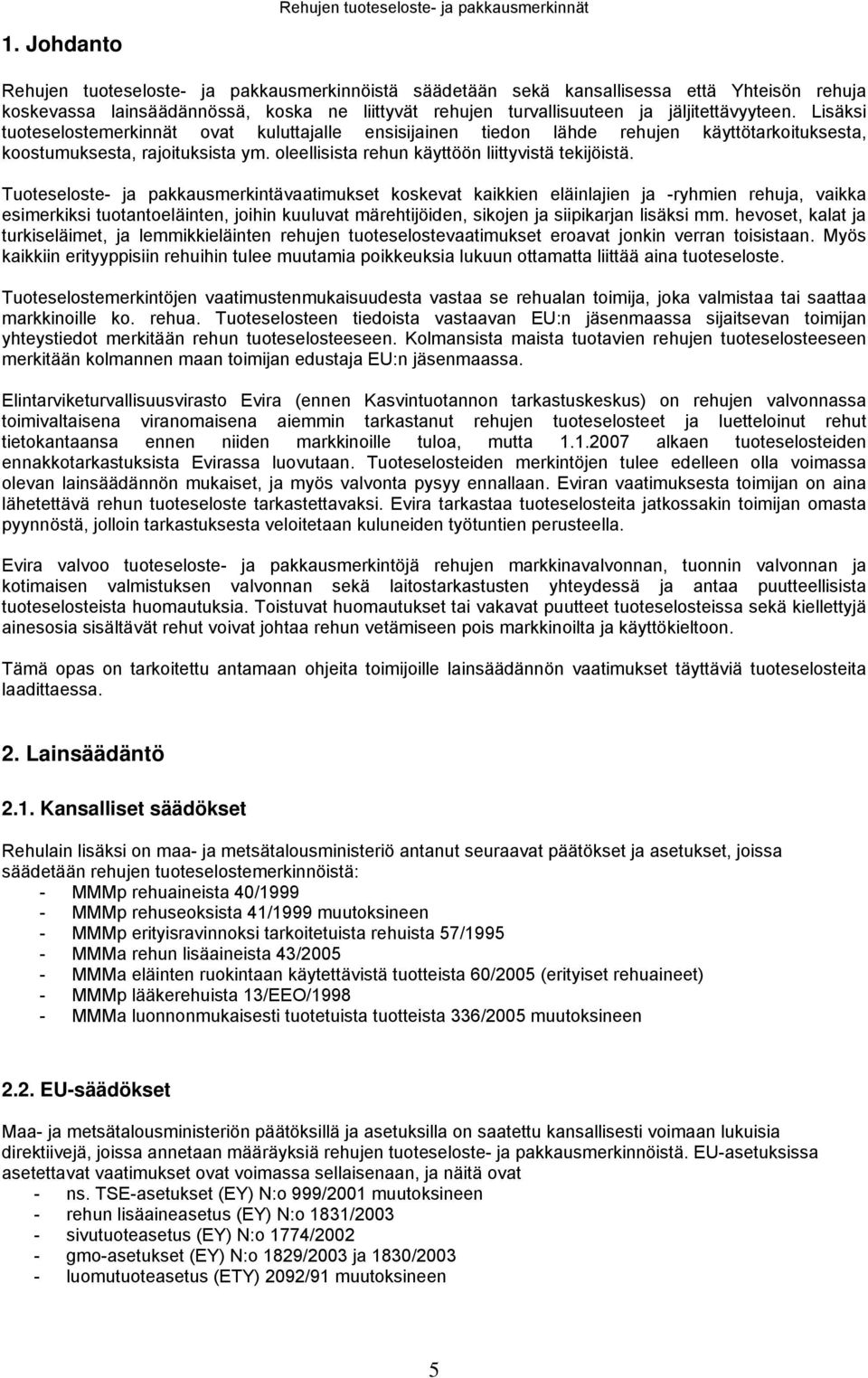 Rehujen tuoteseloste- ja pakkausmerkinnät

1. Johdanto

Rehujen tuoteseloste- ja pakkausmerkinnöistä säädetään sekä kansallisessa että Yhteisön rehuja koskevassa lainsäädännössä, koska ne liittyvät rehujen turvallisuuteen ja jäljitettävyyteen. Lisäksi tuoteselostemerkinnät ovat kuluttajalle ensisijainen tiedon lähde rehujen käyttötarkoituksesta, koostumuksesta, rajoituksista ym. oleellisista rehun käyttöön liittyvistä tekijöistä.

Tuoteseloste- ja pakkausmerkintävaatimukset koskevat kaikkien eläinlajien ja -ryhmien rehuja, vaikka esimerkiksi tuotantoeläinten, joihin kuuluvat märehtijöiden, sikojen ja siipikarjan lisäksi mm. hevoset, kalat ja turkiseläimet, ja lemmikkieläinten rehujen tuoteselostevaatimukset eroavat jonkin verran toisistaan. Myös kaikkiin erityyppisiin rehuihin tulee muutamia poikkeuksia lukuun ottamatta liittää aina tuoteseloste.

Tuoteselostemerkintöjen vaatimustenmukaisuudesta vastaa se rehualan toimija, joka valmistaa tai saattaa markkinoille ko. rehua. Tuoteselosteen tiedoista vastaavan EU:n jäsenmaassa sijaitsevan toimijan yhteystiedot merkitään rehun tuoteselosteeseen. Kolmansista maista tuotavien rehujen tuoteselosteeseen merkitään kolmannen maan toimijan edustaja EU:n jäsenmaassa.

Elintarviketurvallisuusvirasto Evira (ennen Kasvintuotannon tarkastuskeskus) on rehujen valvonnassa toimivaltaisena viranomaisena aiemmin tarkastanut rehujen tuoteselosteet ja luetteloinut rehut tietokantaansa ennen niiden markkinoille tuloa, mutta 1.1.2007 alkaen tuoteselosteiden ennakkotarkastuksista Evirassa luovutaan. Tuoteselosteiden merkintöjen tulee edelleen olla voimassa olevan lainsäädännön mukaiset, ja myös valvonta pysyy ennallaan. Eviran vaatimuksesta toimijan on aina lähetettävä rehun tuoteseloste tarkastettavaksi. Evira tarkastaa tuoteselosteita jatkossakin toimijan omasta pyynnöstä, jolloin tarkastuksesta veloitetaan kuluneiden työtuntien perusteella.

Evira valvoo tuoteseloste- ja pakkausmerkintöjä rehujen markkinavalvonnan, tuonnin valvonnan ja kotimaisen valmistuksen valvonnan sekä laitostarkastusten yhteydessä ja antaa puutteellisista tuoteselosteista huomautuksia. Toistuvat huomautukset tai vakavat puutteet tuoteselosteissa sekä kiellettyjä ainesosia sisältävät rehut voivat johtaa rehun vetämiseen pois markkinoilta ja käyttökieltoon.

Tämä opas on tarkoitettu antamaan ohjeita toimijoille lainsäädännön vaatimukset täyttäviä tuoteselosteita laadittaessa.

2. Lainsäädäntö

2.1. Kansalliset säädökset

Rehulain lisäksi on maa- ja metsätalousministeriö antanut seuraavat päätökset ja asetukset, joissa säädetään rehujen tuoteselostemerkinnöistä:
- MMMp rehuaineista 40/1999
- MMMp rehuseoksista 41/1999 muutoksineen
- MMMp erityisravinnoksi tarkoitetuista rehuista 57/1995
- MMMa rehun lisäaineista 43/2005
- MMMa eläinten ruokintaan käytettävistä tuotteista 60/2005 (erityiset rehuaineet)
- MMMp lääkerehuista 13/EEO/1998
- MMMa luonnonmukaisesti tuotetuista tuotteista 336/2005 muutoksineen

2.2. EU-säädökset

Maa- ja metsätalousministeriön päätöksillä ja asetuksilla on saatettu kansallisesti voimaan lukuisia direktiivejä, joissa annetaan määräyksiä rehujen tuoteseloste- ja pakkausmerkinnöistä. EU-asetuksissa asetettavat vaatimukset ovat voimassa sellaisenaan, ja näitä ovat
- ns. TSE-asetukset (EY) N:o 999/2001 muutoksineen
- rehun lisäaineasetus (EY) N:o 1831/2003
- sivutuoteasetus (EY) N:o 1774/2002
- gmo-asetukset (EY) N:o 1829/2003 ja 1830/2003
- luomutuoteasetus (ETY) 2092/91 muutoksineen

5